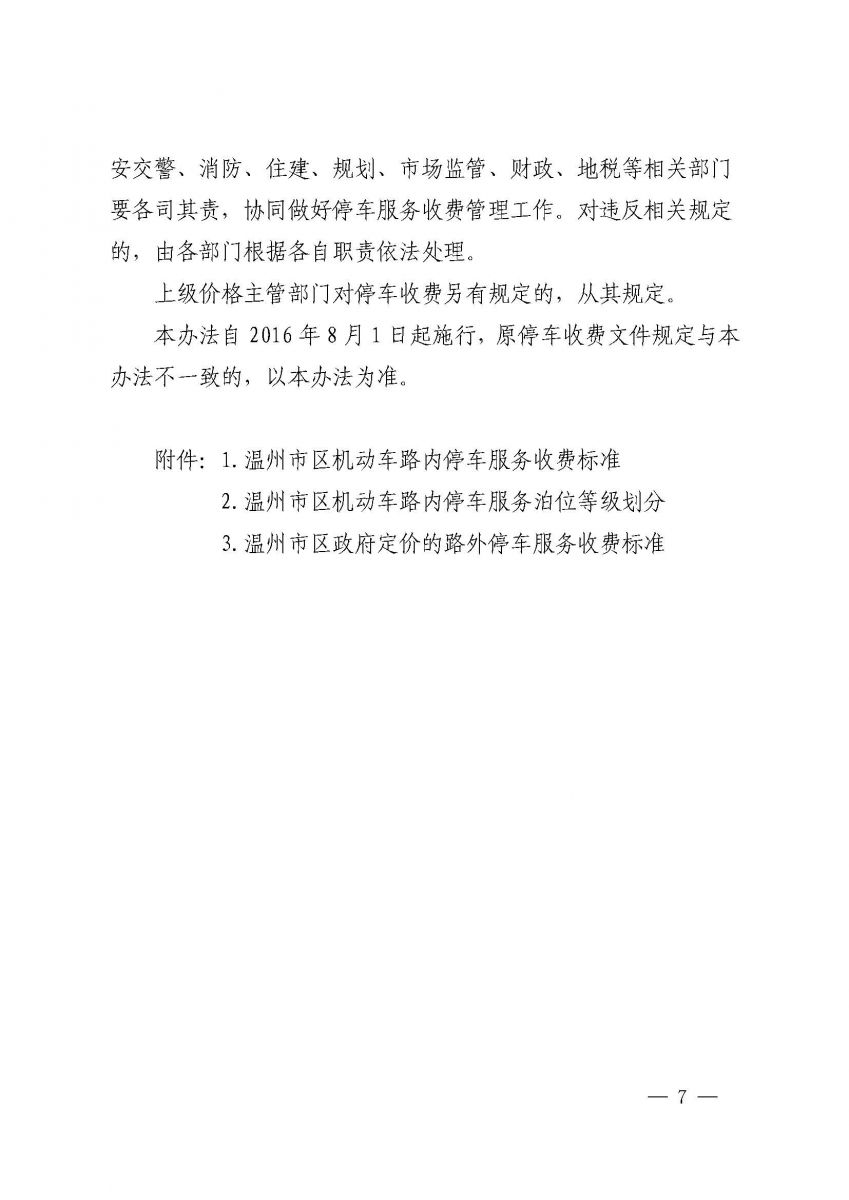 安交警、消防、住建、规划、市场监管、财政、地税等相关部门要各司其责，协同做好停车服务收费管理工作。对违反相关规定的，由各部门根据各自职责依法处理。

上级价格主管部门对停车收费另有规定的，从其规定。

本办法自 2016 年 8 月 1 日起施行，原停车收费文件规定与本办法不一致的，以本办法为准。

附件：1. 温州市区机动车路内停车服务收费标准

2. 温州市区机动车路内停车服务泊位等级划分

3. 温州市区政府定价的路外停车服务收费标准

— 7 —